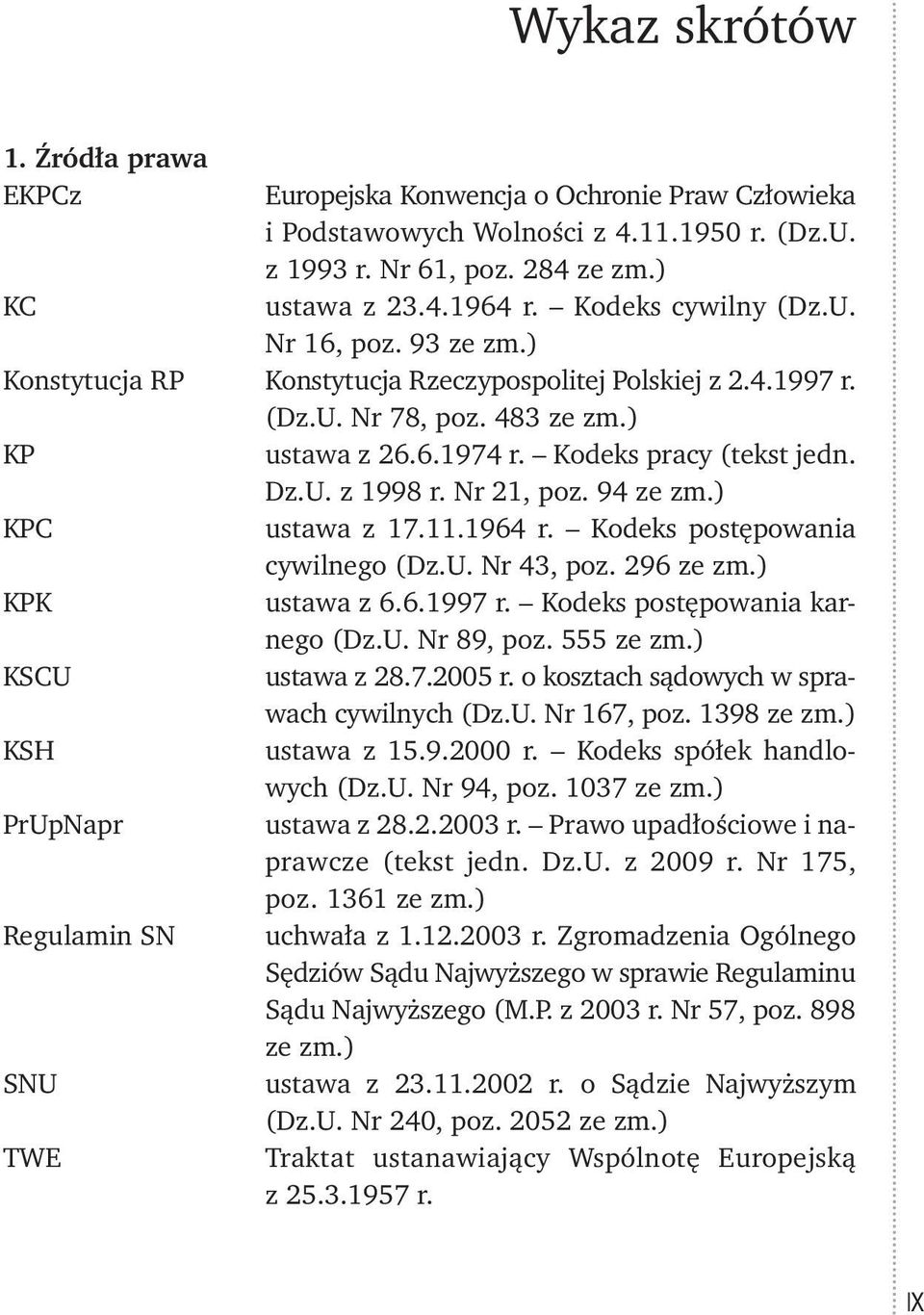 Wykaz skrótów

1. Źródła prawa

| | |
|---|---|
| EKPCz | Europejska Konwencja o Ochronie Praw Człowieka i Podstawowych Wolności z 4.11.1950 r. (Dz.U. z 1993 r. Nr 61, poz. 284 ze zm.) |
| KC | ustawa z 23.4.1964 r. – Kodeks cywilny (Dz.U. Nr 16, poz. 93 ze zm.) |
| Konstytucja RP | Konstytucja Rzeczypospolitej Polskiej z 2.4.1997 r. (Dz.U. Nr 78, poz. 483 ze zm.) |
| KP | ustawa z 26.6.1974 r. – Kodeks pracy (tekst jedn. Dz.U. z 1998 r. Nr 21, poz. 94 ze zm.) |
| KPC | ustawa z 17.11.1964 r. – Kodeks postępowania cywilnego (Dz.U. Nr 43, poz. 296 ze zm.) |
| KPK | ustawa z 6.6.1997 r. – Kodeks postępowania karnego (Dz.U. Nr 89, poz. 555 ze zm.) |
| KSCU | ustawa z 28.7.2005 r. o kosztach sądowych w sprawach cywilnych (Dz.U. Nr 167, poz. 1398 ze zm.) |
| KSH | ustawa z 15.9.2000 r. – Kodeks spółek handlowych (Dz.U. Nr 94, poz. 1037 ze zm.) |
| PrUpNapr | ustawa z 28.2.2003 r. – Prawo upadłościowe i naprawcze (tekst jedn. Dz.U. z 2009 r. Nr 175, poz. 1361 ze zm.) |
| Regulamin SN | uchwała z 1.12.2003 r. Zgromadzenia Ogólnego Sędziów Sądu Najwyższego w sprawie Regulaminu Sądu Najwyższego (M.P. z 2003 r. Nr 57, poz. 898 ze zm.) |
| SNU | ustawa z 23.11.2002 r. o Sądzie Najwyższym (Dz.U. Nr 240, poz. 2052 ze zm.) |
| TWE | Traktat ustanawiający Wspólnotę Europejską z 25.3.1957 r. |

IX